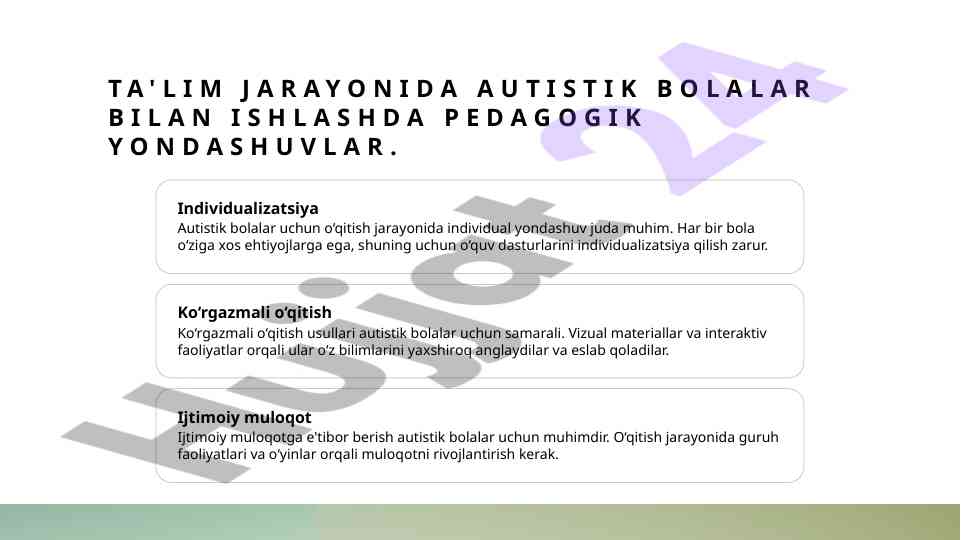 TA'LIM JARAYONIDA AUTISTIK BOLALAR BILAN ISHLASHDA PEDAGOGIK YONDASHUVLAR.

Individualizatsiya
Autistik bolalar uchun o'qitish jarayonida individual yondashuv juda muhim. Har bir bola o'ziga xos ehtiyojlarga ega, shuning uchun o'quv dasturlarini individualizatsiya qilish zarur.

Ko'rgazmali o'qitish
Ko'rgazmali o'qitish usullari autistik bolalar uchun samarali. Vizual materiallar va interaktiv faoliyatlar orqali ular o'z bilimlarini yaxshiroq anglaydilar va eslab qoladilar.

Ijtimoiy muloqot
Ijtimoiy muloqotga e'tibor berish autistik bolalar uchun muhimdir. O'qitish jarayonida guruh faoliyatlari va o'yinlar orqali muloqotni rivojlantirish kerak.

Hujjat 24